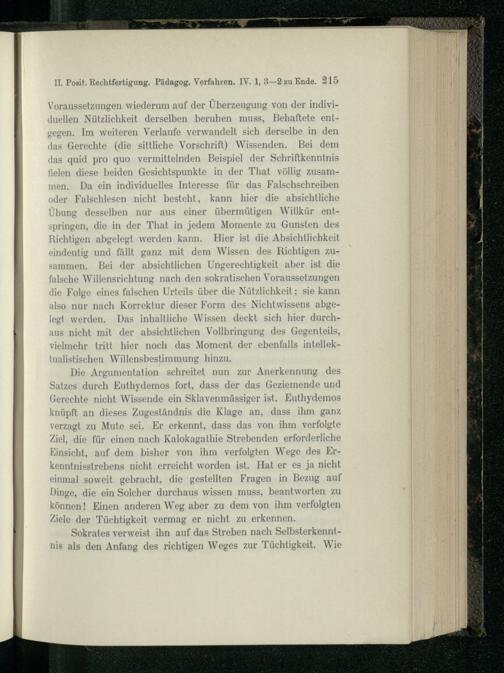 II. Posit. Rechtfertigung. Pädagog. Verfahren. IV. 1, 3—2 zu Ende. 215

Voraussetzungen wiederum auf der Überzeugung von der individuellen Nützlichkeit derselben beruhen muss, Behaftete entgegen. Im weiteren Verlaufe verwandelt sich derselbe in den das Gerechte (die sittliche Vorschrift) Wissenden. Bei dem das quid pro quo vermittelnden Beispiel der Schriftkenntnis fielen diese beiden Gesichtspunkte in der That völlig zusammen. Da ein individuelles Interesse für das Falschschreiben oder Falschlesen nicht besteht, kann hier die absichtliche Übung desselben nur aus einer übermütigen Willkür entspringen, die in der That in jedem Momente zu Gunsten des Richtigen abgelegt werden kann. Hier ist die Absichtlichkeit eindeutig und fällt ganz mit dem Wissen des Richtigen zusammen. Bei der absichtlichen Ungerechtigkeit aber ist die falsche Willensrichtung nach den sokratischen Voraussetzungen die Folge eines falschen Urteils über die Nützlichkeit; sie kann also nur nach Korrektur dieser Form des Nichtwissens abgelegt werden. Das inhaltliche Wissen deckt sich hier durchaus nicht mit der absichtlichen Vollbringung des Gegenteils, vielmehr tritt hier noch das Moment der ebenfalls intellektualistischen Willensbestimmung hinzu.

Die Argumentation schreitet nun zur Anerkennung des Satzes durch Euthydemos fort, dass der das Geziemende und Gerechte nicht Wissende ein Sklavenmässiger ist. Euthydemos knüpft an dieses Zugeständnis die Klage an, dass ihm ganz verzagt zu Mute sei. Er erkennt, dass das von ihm verfolgte Ziel, die für einen nach Kalokagathie Strebenden erforderliche Einsicht, auf dem bisher von ihm verfolgten Wege des Erkenntnisstrebens nicht erreicht worden ist. Hat er es ja nicht einmal soweit gebracht, die gestellten Fragen in Bezug auf Dinge, die ein Solcher durchaus wissen muss, beantworten zu können! Einen anderen Weg aber zu dem von ihm verfolgten Ziele der Tüchtigkeit vermag er nicht zu erkennen.

Sokrates verweist ihn auf das Streben nach Selbsterkenntnis als den Anfang des richtigen Weges zur Tüchtigkeit. Wie